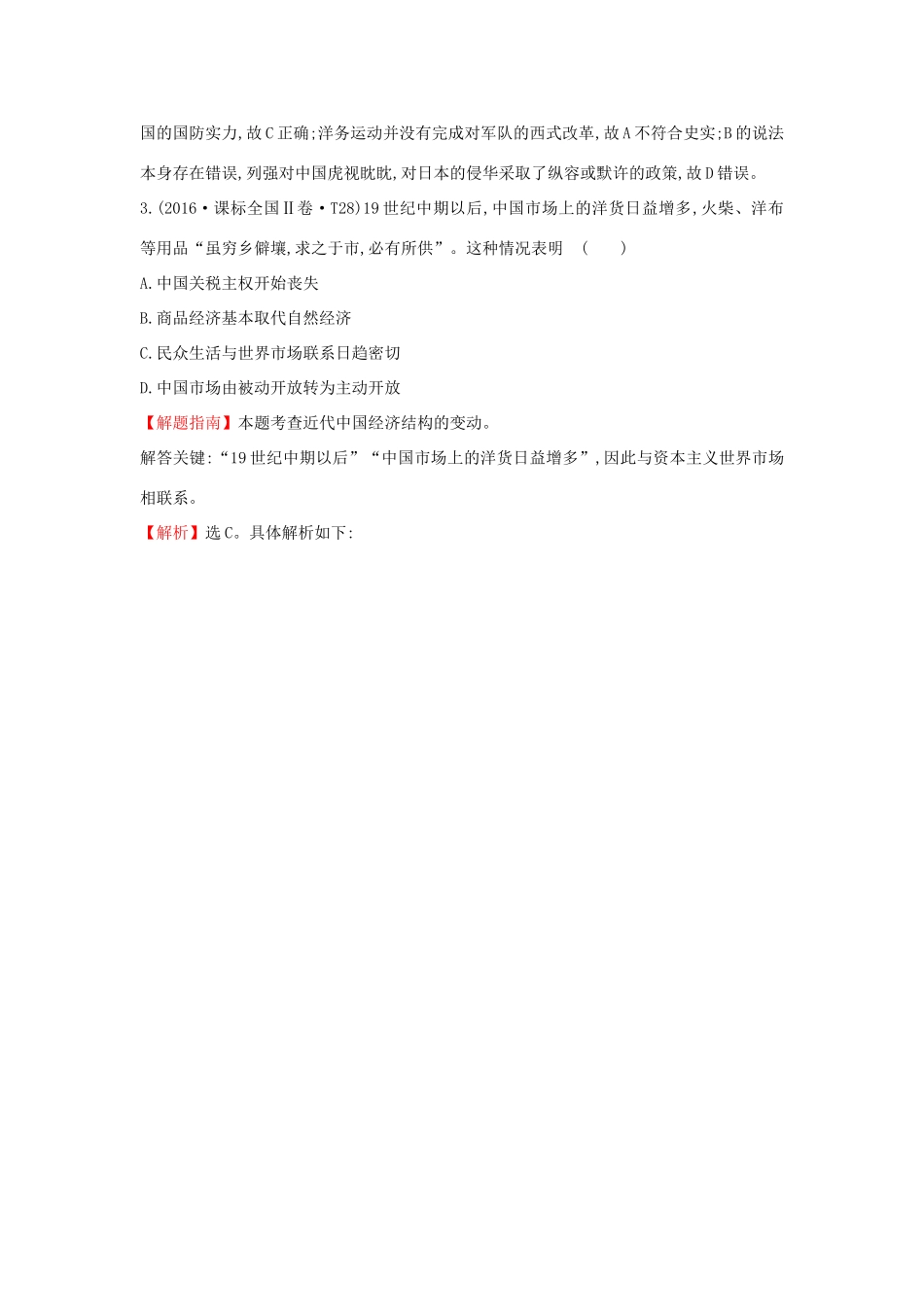 国的国防实力,故C正确;洋务运动并没有完成对军队的西式改革,故A不符合史实;B的说法本身存在错误,列强对中国虎视眈眈,对日本的侵华采取了纵容或默许的政策,故D错误。

3.(2016·课标全国Ⅱ卷·T28)19世纪中期以后,中国市场上的洋货日益增多,火柴、洋布等用品“虽穷乡僻壤,求之于市,必有所供”。这种情况表明　(　　)

A.中国关税主权开始丧失

B.商品经济基本取代自然经济

C.民众生活与世界市场联系日趋密切

D.中国市场由被动开放转为主动开放

【解题指南】本题考查近代中国经济结构的变动。

解答关键:“19世纪中期以后”“中国市场上的洋货日益增多”,因此与资本主义世界市场相联系。

【解析】选C。具体解析如下: